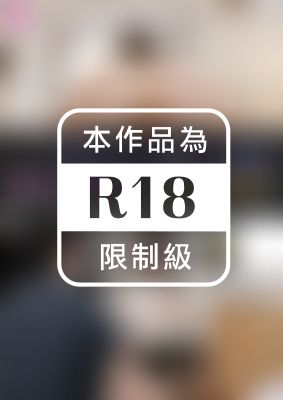 本作品為

R18

限制級